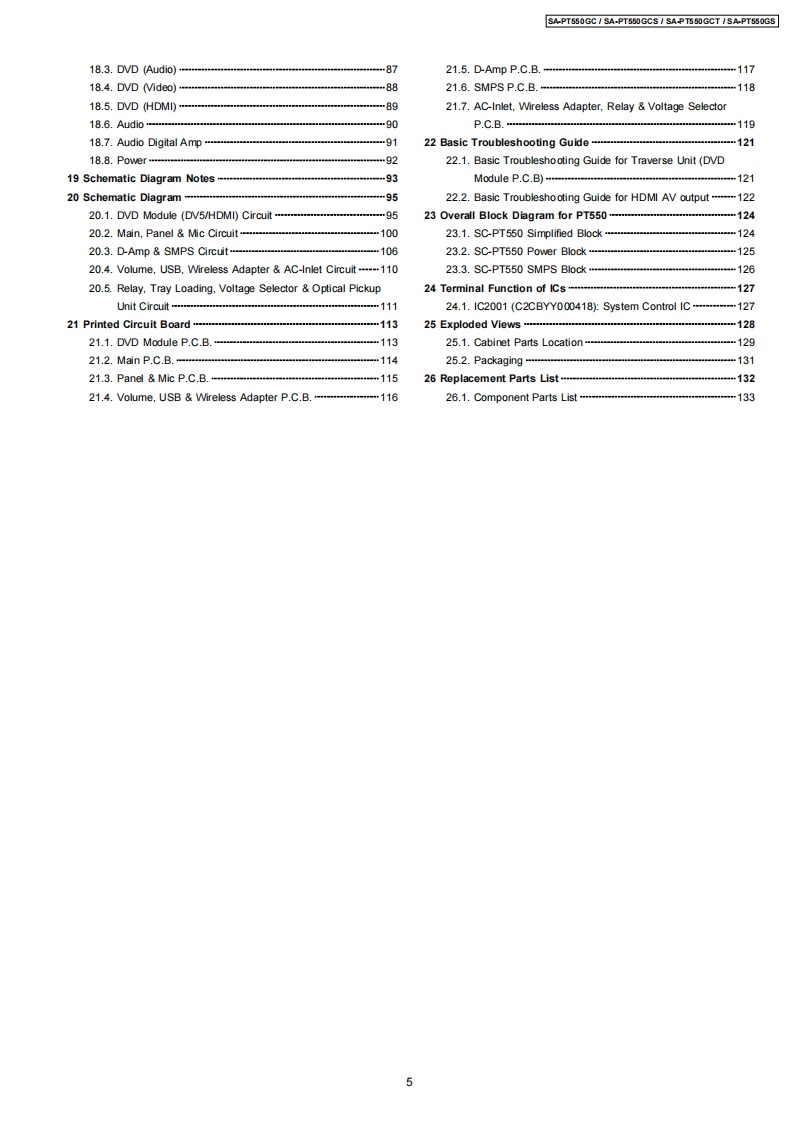 SA-PT550GC / SA-PT550GCS / SA-PT550GCT / SA-PT550GS

18.3. DVD (Audio) 87
18.4. DVD (Video) 88
18.5. DVD (HDMI) 89
18.6. Audio 90
18.7. Audio Digital Amp 91
18.8. Power 92
19 Schematic Diagram Notes 93
20 Schematic Diagram 95
20.1. DVD Module (DV5/HDMI) Circuit 95
20.2. Main, Panel & Mic Circuit 100
20.3. D-Amp & SMPS Circuit 106
20.4. Volume, USB, Wireless Adapter & AC-Inlet Circuit 110
20.5. Relay, Tray Loading, Voltage Selector & Optical Pickup Unit Circuit 111
21 Printed Circuit Board 113
21.1. DVD Module P.C.B. 113
21.2. Main P.C.B. 114
21.3. Panel & Mic P.C.B. 115
21.4. Volume, USB & Wireless Adapter P.C.B. 116

21.5. D-Amp P.C.B. 117
21.6. SMPS P.C.B. 118
21.7. AC-Inlet, Wireless Adapter, Relay & Voltage Selector P.C.B. 119
22 Basic Troubleshooting Guide 121
22.1. Basic Troubleshooting Guide for Traverse Unit (DVD Module P.C.B) 121
22.2. Basic Troubleshooting Guide for HDMI AV output 122
23 Overall Block Diagram for PT550 124
23.1. SC-PT550 Simplified Block 124
23.2. SC-PT550 Power Block 125
23.3. SC-PT550 SMPS Block 126
24 Terminal Function of ICs 127
24.1. IC2001 (C2CBYY000418): System Control IC 127
25 Exploded Views 128
25.1. Cabinet Parts Location 129
25.2. Packaging 131
26 Replacement Parts List 132
26.1. Component Parts List 133

5